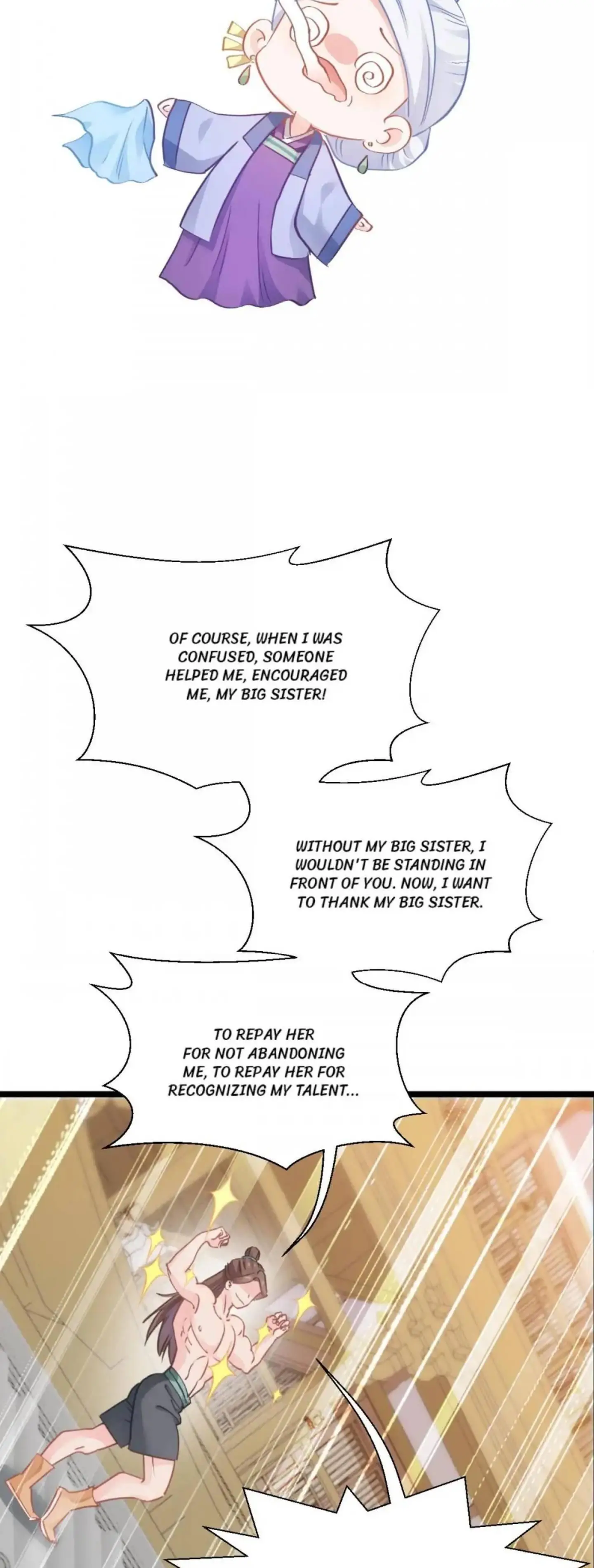 OF COURSE, WHEN I WAS CONFUSED, SOMEONE HELPED ME, ENCOURAGED ME, MY BIG SISTER!

WITHOUT MY BIG SISTER, I WOULDN'T BE STANDING IN FRONT OF YOU. NOW, I WANT TO THANK MY BIG SISTER.

TO REPAY HER FOR NOT ABANDONING ME, TO REPAY HER FOR RECOGNIZING MY TALENT...